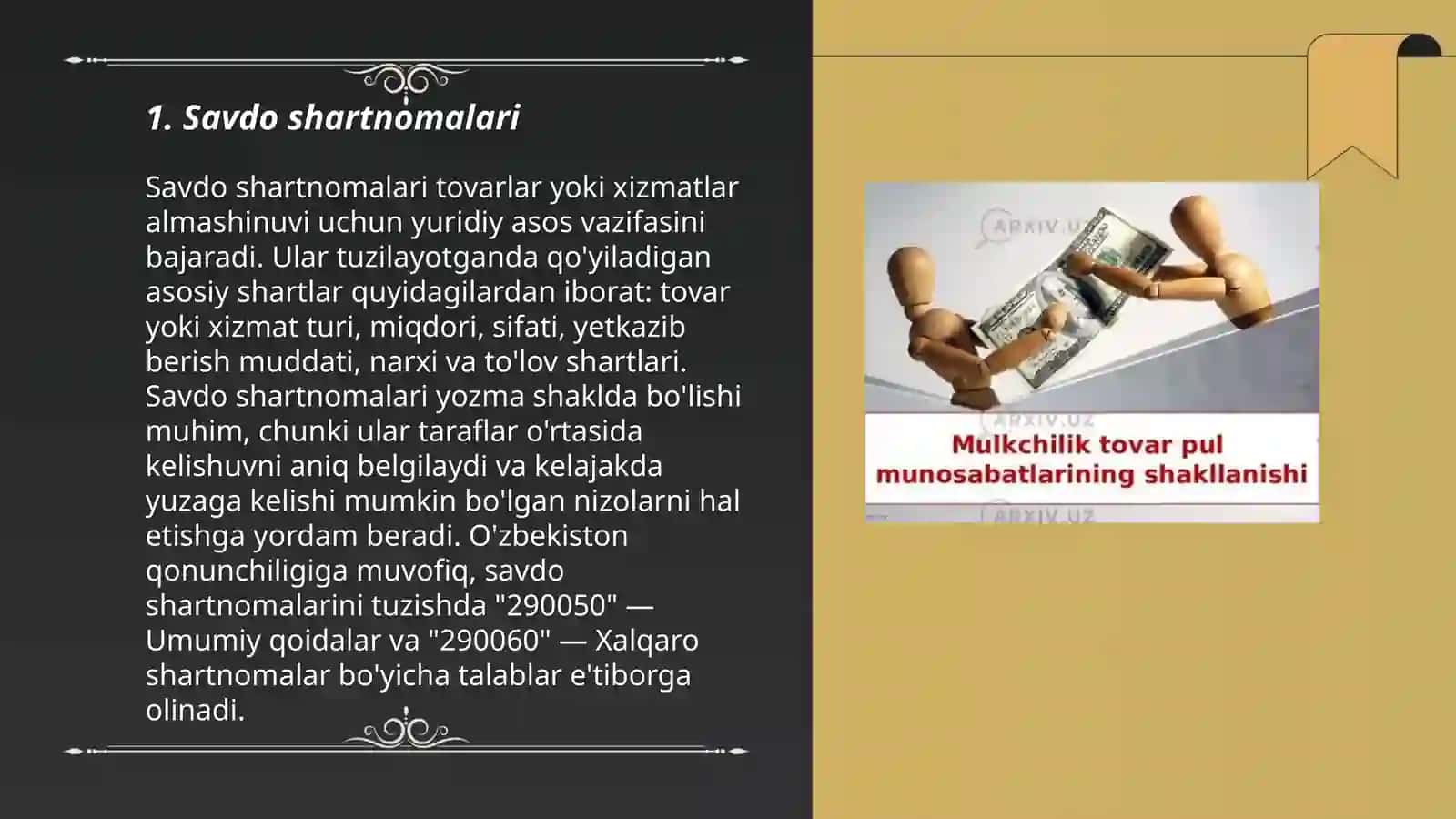 1. Savdo shartnomalari

Savdo shartnomalari tovarlar yoki xizmatlar almashinuvi uchun yuridiy asos vazifasini bajaradi. Ular tuzilayotganda qo'yiladigan asosiy shartlar quyidagilardan iborat: tovar yoki xizmat turi, miqdori, sifati, yetkazib berish muddati, narxi va to'lov shartlari. Savdo shartnomalari yozma shaklda bo'lishi muhim, chunki ular taraflar o'rtasida kelishuvni aniq belgilaydi va kelajakda yuzaga kelishi mumkin bo'lgan nizolarni hal etishga yordam beradi. O'zbekiston qonunchiligiga muvofiq, savdo shartnomalarini tuzishda "290050" — Umumiy qoidalar va "290060" — Xalqaro shartnomalar bo'yicha talablar e'tiborga olinadi.

Mulkchilik tovar pul munosabatlarining shakllanishi

ARXIV.UZ